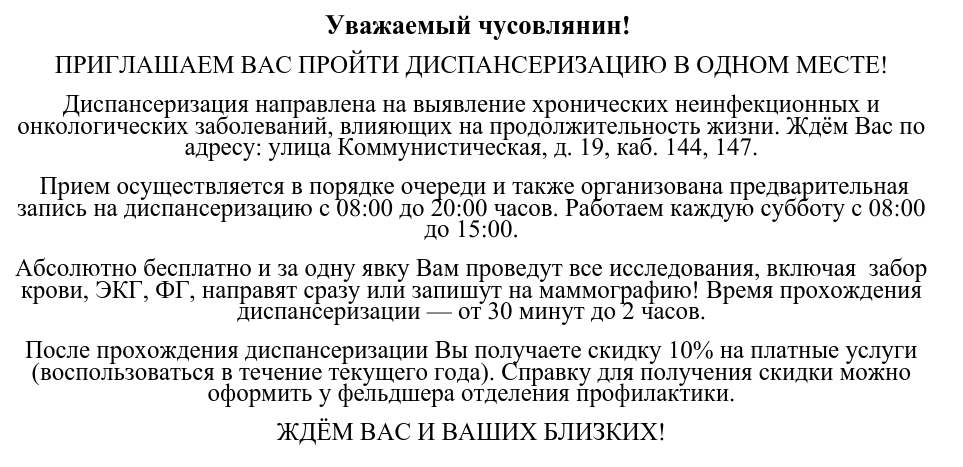 Уважаемый чусовлянин!

ПРИГЛАШАЕМ ВАС ПРОЙТИ ДИСПАНСЕРИЗАЦИЮ В ОДНОМ МЕСТЕ!

Диспансеризация направлена на выявление хронических неинфекционных и онкологических заболеваний, влияющих на продолжительность жизни. Ждём Вас по адресу: улица Коммунистическая, д. 19, каб. 144, 147.

Прием осуществляется в порядке очереди и также организована предварительная запись на диспансеризацию с 08:00 до 20:00 часов. Работаем каждую субботу с 08:00 до 15:00.

Абсолютно бесплатно и за одну явку Вам проведут все исследования, включая забор крови, ЭКГ, ФГ, направят сразу или запишут на маммографию! Время прохождения диспансеризации — от 30 минут до 2 часов.

После прохождения диспансеризации Вы получаете скидку 10% на платные услуги (воспользоваться в течение текущего года). Справку для получения скидки можно оформить у фельдшера отделения профилактики.

ЖДЁМ ВАС И ВАШИХ БЛИЗКИХ!